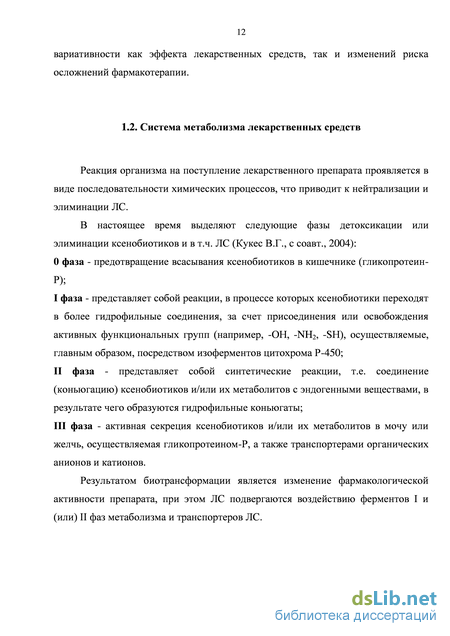 12

вариативности как эффекта лекарственных средств, так и изменений риска осложнений фармакотерапии.

1.2. Система метаболизма лекарственных средств

Реакция организма на поступление лекарственного препарата проявляется в виде последовательности химических процессов, что приводит к нейтрализации и элиминации ЛС.

В настоящее время выделяют следующие фазы детоксикации или элиминации ксенобиотиков и в т.ч. ЛС (Кукес В.Г., с соавт., 2004):

0 фаза - предотвращение всасывания ксенобиотиков в кишечнике (гликопротеин-Р);

I фаза - представляет собой реакции, в процессе которых ксенобиотики переходят в более гидрофильные соединения, за счет присоединения или освобождения активных функциональных групп (например, -OH, -$NH_2$, -SH), осуществляемые, главным образом, посредством изоферментов цитохрома Р-450;

II фаза - представляет собой синтетические реакции, т.е. соединение (коньюгацию) ксенобиотиков и/или их метаболитов с эндогенными веществами, в результате чего образуются гидрофильные коньюгаты;

III фаза - активная секреция ксенобиотиков и/или их метаболитов в мочу или желчь, осуществляемая гликопротеином-Р, а также транспортерами органических анионов и катионов.

Результатом биотрансформации является изменение фармакологической активности препарата, при этом ЛС подвергаются воздействию ферментов I и (или) II фаз метаболизма и транспортеров ЛС.

dsLib.net
библиотека диссертаций